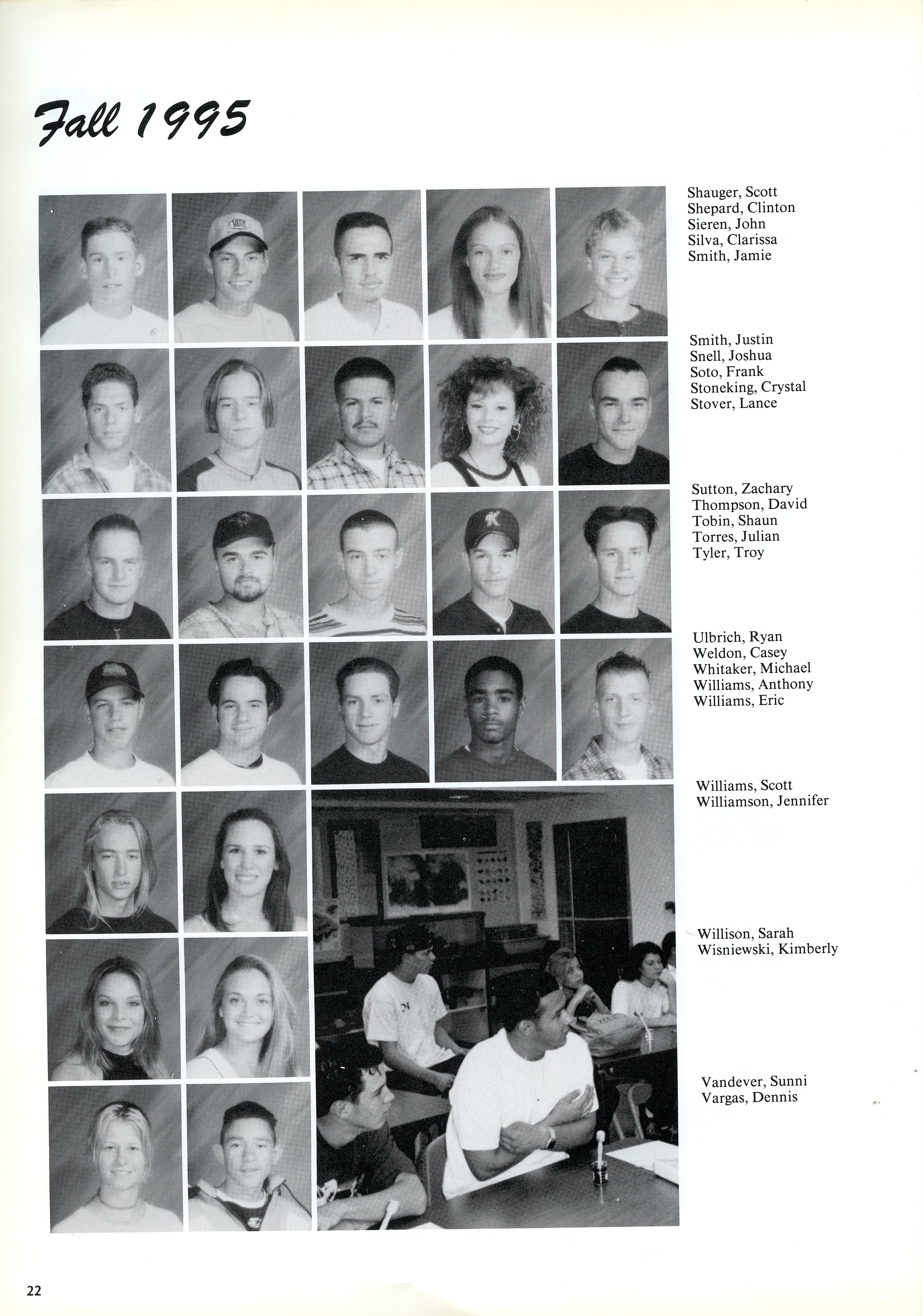 Fall 1995

Shauger, Scott
Shepard, Clinton
Sieren, John
Silva, Clarissa
Smith, Jamie

Smith, Justin
Snell, Joshua
Soto, Frank
Stoneking, Crystal
Stover, Lance

Sutton, Zachary
Thompson, David
Tobin, Shaun
Torres, Julian
Tyler, Troy

Ulbrich, Ryan
Weldon, Casey
Whitaker, Michael
Williams, Anthony
Williams, Eric

Williams, Scott
Williamson, Jennifer

Willison, Sarah
Wisniewski, Kimberly

Vandever, Sunni
Vargas, Dennis

22